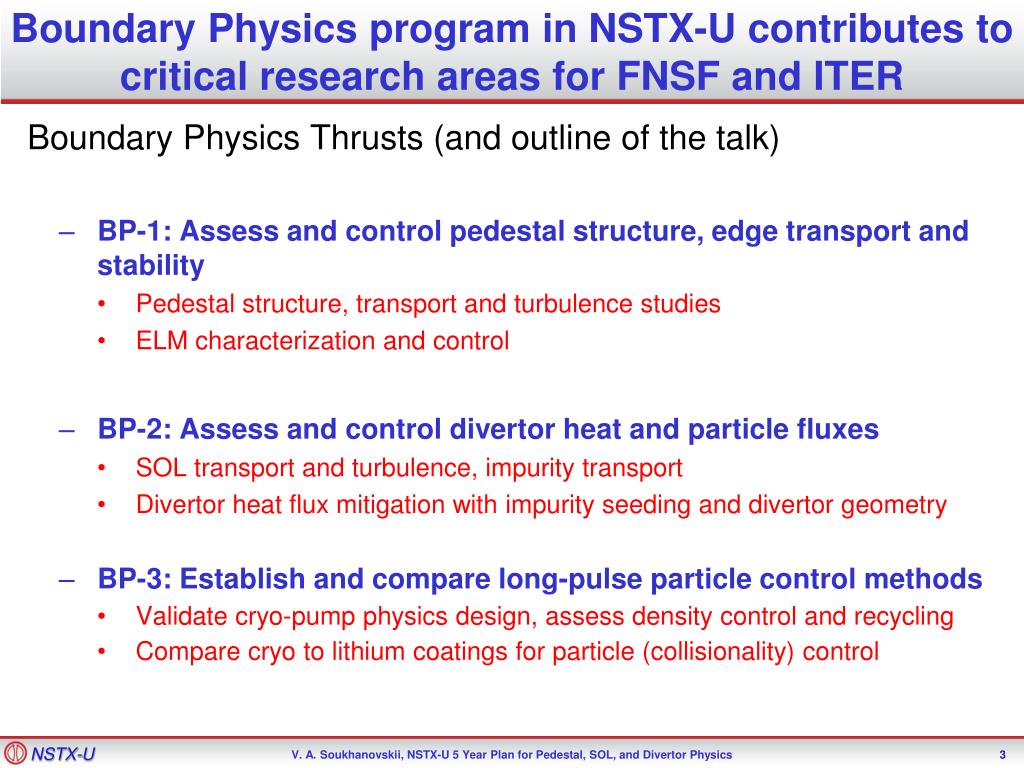 Boundary Physics program in NSTX-U contributes to critical research areas for FNSF and ITER

Boundary Physics Thrusts (and outline of the talk)

– BP-1: Assess and control pedestal structure, edge transport and stability
• Pedestal structure, transport and turbulence studies
• ELM characterization and control

– BP-2: Assess and control divertor heat and particle fluxes
• SOL transport and turbulence, impurity transport
• Divertor heat flux mitigation with impurity seeding and divertor geometry

– BP-3: Establish and compare long-pulse particle control methods
• Validate cryo-pump physics design, assess density control and recycling
• Compare cryo to lithium coatings for particle (collisionality) control

NSTX-U

V. A. Soukhanovskii, NSTX-U 5 Year Plan for Pedestal, SOL, and Divertor Physics

3